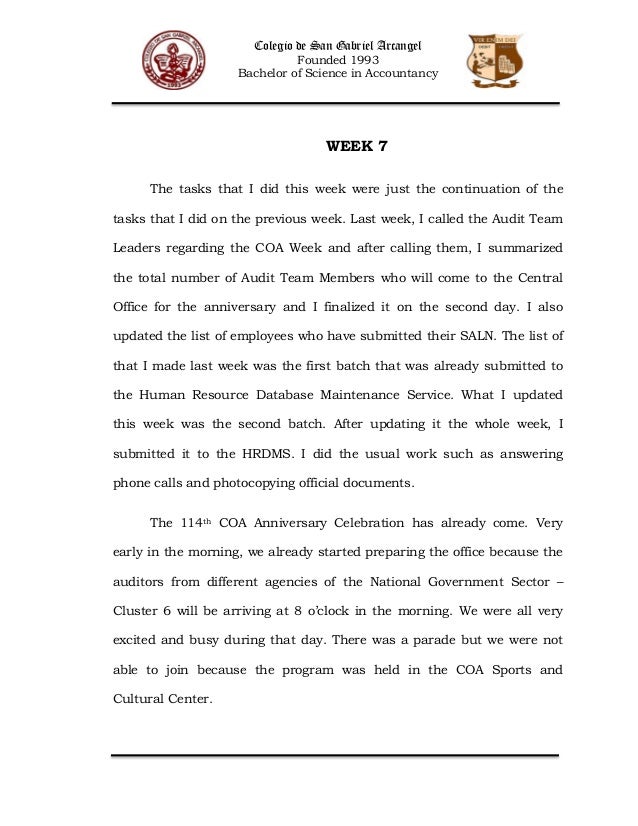 Colegio de San Gabriel Arcangel
Founded 1993
Bachelor of Science in Accountancy

WEEK 7

The tasks that I did this week were just the continuation of the tasks that I did on the previous week. Last week, I called the Audit Team Leaders regarding the COA Week and after calling them, I summarized the total number of Audit Team Members who will come to the Central Office for the anniversary and I finalized it on the second day. I also updated the list of employees who have submitted their SALN. The list of that I made last week was the first batch that was already submitted to the Human Resource Database Maintenance Service. What I updated this week was the second batch. After updating it the whole week, I submitted it to the HRDMS. I did the usual work such as answering phone calls and photocopying official documents.

The 114$^{th}$ COA Anniversary Celebration has already come. Very early in the morning, we already started preparing the office because the auditors from different agencies of the National Government Sector – Cluster 6 will be arriving at 8 o'clock in the morning. We were all very excited and busy during that day. There was a parade but we were not able to join because the program was held in the COA Sports and Cultural Center.